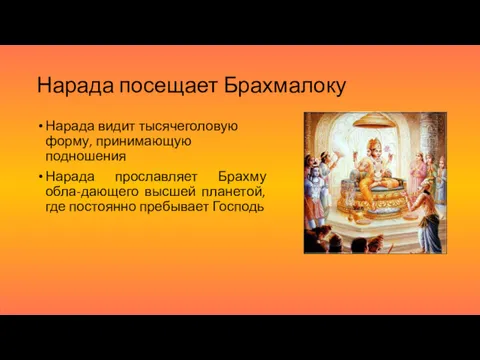 Нарада посещает Брахмалоку

• Нарада видит тысячеголовую форму, принимающую подношения

• Нарада прославляет Брахму обла-дающего высшей планетой, где постоянно пребывает Господь